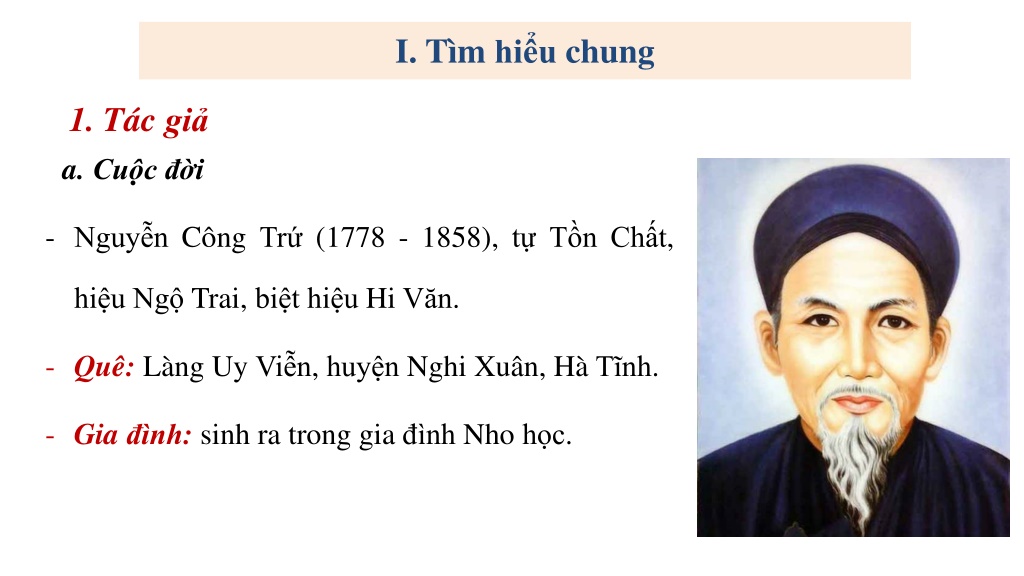 I. Tìm hiểu chung

1. Tác giả

a. Cuộc đời

- Nguyễn Công Trứ (1778 - 1858), tự Tồn Chất, hiệu Ngộ Trai, biệt hiệu Hi Văn.

- Quê: Làng Uy Viễn, huyện Nghi Xuân, Hà Tĩnh.

- Gia đình: sinh ra trong gia đình Nho học.